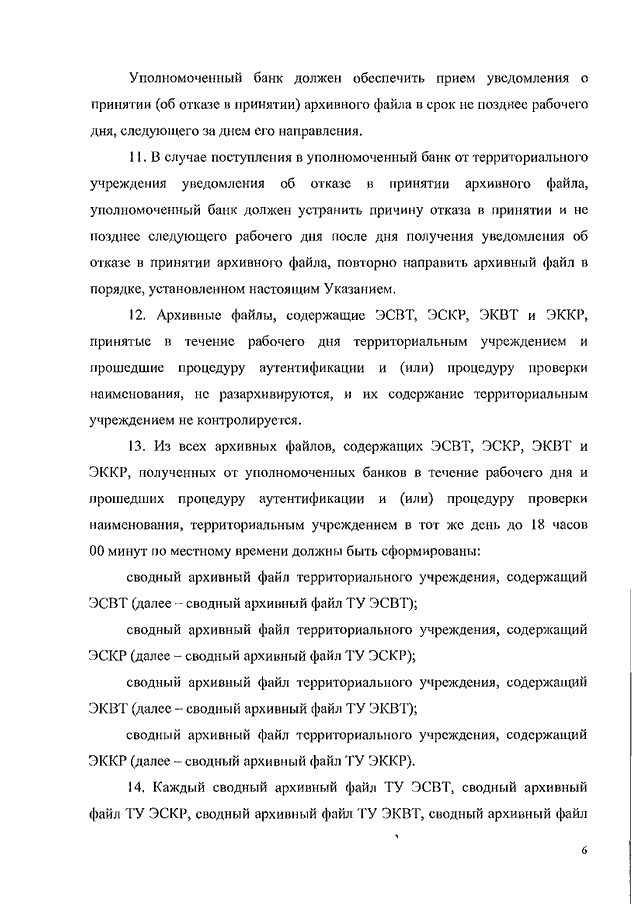 Уполномоченный банк должен обеспечить прием уведомления о принятии (об отказе в принятии) архивного файла в срок не позднее рабочего дня, следующего за днем его направления.

11. В случае поступления в уполномоченный банк от территориального учреждения уведомления об отказе в принятии архивного файла, уполномоченный банк должен устранить причину отказа в принятии и не позднее следующего рабочего дня после дня получения уведомления об отказе в принятии архивного файла, повторно направить архивный файл в порядке, установленном настоящим Указанием.

12. Архивные файлы, содержащие ЭСВТ, ЭСКР, ЭКВТ и ЭККР, принятые в течение рабочего дня территориальным учреждением и прошедшие процедуру аутентификации и (или) процедуру проверки наименования, не разархивируются, и их содержание территориальным учреждением не контролируется.

13. Из всех архивных файлов, содержащих ЭСВТ, ЭСКР, ЭКВТ и ЭККР, полученных от уполномоченных банков в течение рабочего дня и прошедших процедуру аутентификации и (или) процедуру проверки наименования, территориальным учреждением в тот же день до 18 часов 00 минут по местному времени должны быть сформированы:

сводный архивный файл территориального учреждения, содержащий ЭСВТ (далее – сводный архивный файл ТУ ЭСВТ);

сводный архивный файл территориального учреждения, содержащий ЭСКР (далее – сводный архивный файл ТУ ЭСКР);

сводный архивный файл территориального учреждения, содержащий ЭКВТ (далее – сводный архивный файл ТУ ЭКВТ);

сводный архивный файл территориального учреждения, содержащий ЭККР (далее – сводный архивный файл ТУ ЭККР).

14. Каждый сводный архивный файл ТУ ЭСВТ, сводный архивный файл ТУ ЭСКР, сводный архивный файл ТУ ЭКВТ, сводный архивный файл

6